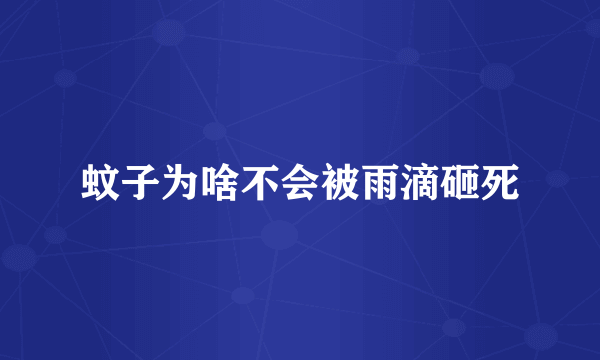 蚊子为啥不会被雨滴砸死